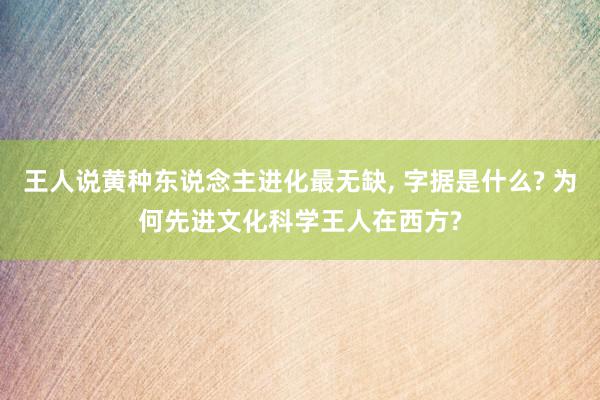 王人说黄种东说念主进化最无缺, 字据是什么? 为何先进文化科学王人在西方?